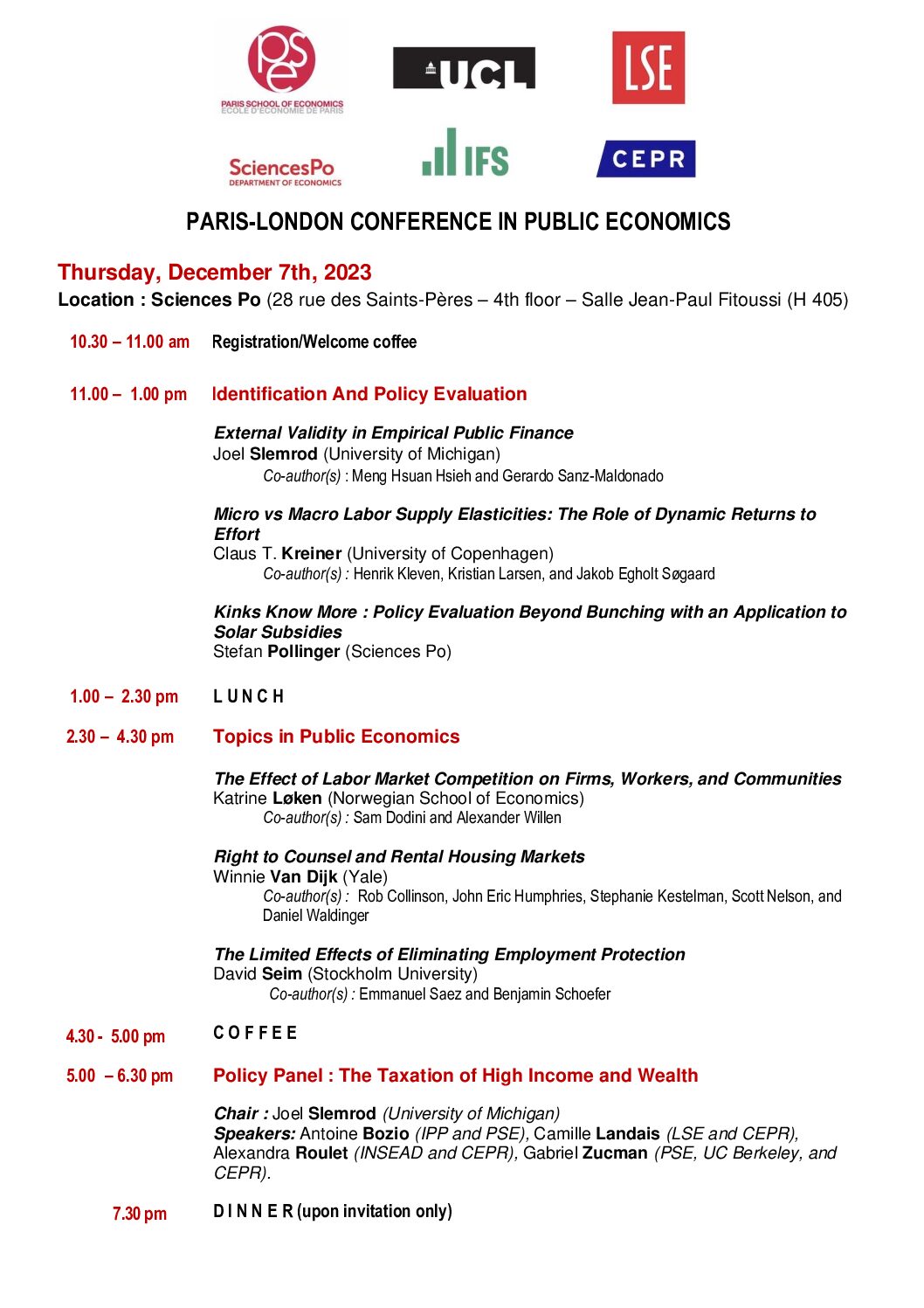 pse
PARIS SCHOOL OF ECONOMICS
ECOLE D'ECONOMIE DE PARIS

UCL

LSE

SciencesPo
DEPARTMENT OF ECONOMICS

IFS

CEPR

PARIS-LONDON CONFERENCE IN PUBLIC ECONOMICS

Thursday, December 7th, 2023
Location : Sciences Po (28 rue des Saints-Pères – 4th floor – Salle Jean-Paul Fitoussi (H 405)

10.30 – 11.00 am Registration/Welcome coffee

11.00 – 1.00 pm Identification And Policy Evaluation

External Validity in Empirical Public Finance
Joel Slemrod (University of Michigan)
Co-author(s) : Meng Hsuan Hsieh and Gerardo Sanz-Maldonado

Micro vs Macro Labor Supply Elasticities: The Role of Dynamic Returns to Effort
Claus T. Kreiner (University of Copenhagen)
Co-author(s) : Henrik Kleven, Kristian Larsen, and Jakob Egholt Søgaard

Kinks Know More : Policy Evaluation Beyond Bunching with an Application to Solar Subsidies
Stefan Pollinger (Sciences Po)

1.00 – 2.30 pm L U N C H

2.30 – 4.30 pm Topics in Public Economics

The Effect of Labor Market Competition on Firms, Workers, and Communities
Katrine Løken (Norwegian School of Economics)
Co-author(s) : Sam Dodini and Alexander Willen

Right to Counsel and Rental Housing Markets
Winnie Van Dijk (Yale)
Co-author(s) : Rob Collinson, John Eric Humphries, Stephanie Kestelman, Scott Nelson, and Daniel Waldinger

The Limited Effects of Eliminating Employment Protection
David Seim (Stockholm University)
Co-author(s) : Emmanuel Saez and Benjamin Schoefer

4.30 - 5.00 pm C O F F E E

5.00 – 6.30 pm Policy Panel : The Taxation of High Income and Wealth

Chair : Joel Slemrod (University of Michigan)
Speakers: Antoine Bozio (IPP and PSE), Camille Landais (LSE and CEPR), Alexandra Roulet (INSEAD and CEPR), Gabriel Zucman (PSE, UC Berkeley, and CEPR).

7.30 pm D I N N E R (upon invitation only)